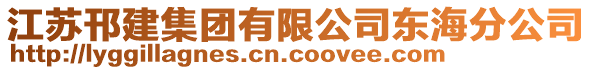 江苏邗建集团有限公司东海分公司
http://lyggillagnes.cn.coovee.com